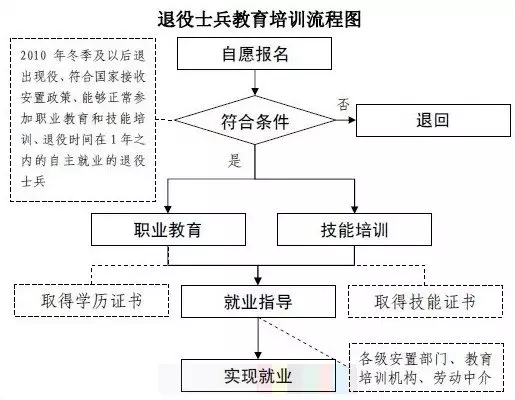 退役士兵教育培训流程图

2010 年冬季及以后退出现役、符合国家接收安置政策、能够正常参加职业教育和技能培训、退役时间在 1 年之内的自主就业的退役士兵

自愿报名

符合条件

否

退回

是

职业教育

技能培训

取得学历证书

就业指导

取得技能证书

实现就业

各级安置部门、教育培训机构、劳动中介